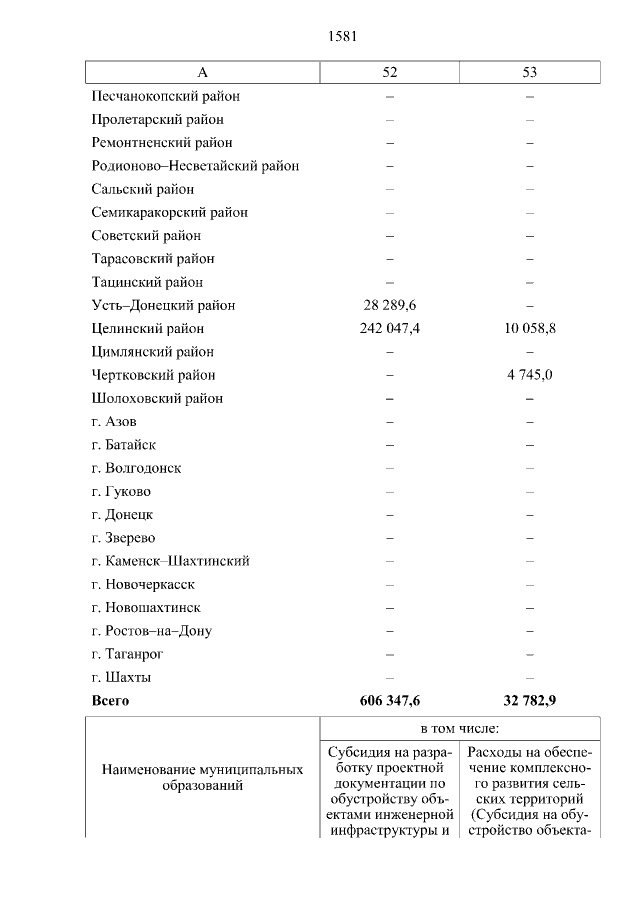 1581

| А | 52 | 53 |
|---|---|---|
| Песчанокопский район | – | – |
| Пролетарский район | – | – |
| Ремонтненский район | – | – |
| Родионово–Несветайский район | – | – |
| Сальский район | – | – |
| Семикаракорский район | – | – |
| Советский район | – | – |
| Тарасовский район | – | – |
| Тацинский район | – | – |
| Усть–Донецкий район | 28 289,6 | – |
| Целинский район | 242 047,4 | 10 058,8 |
| Цимлянский район | – | – |
| Чертковский район | – | 4 745,0 |
| Шолоховский район | – | – |
| г. Азов | – | – |
| г. Батайск | – | – |
| г. Волгодонск | – | – |
| г. Гуково | – | – |
| г. Донецк | – | – |
| г. Зверево | – | – |
| г. Каменск–Шахтинский | – | – |
| г. Новочеркасск | – | – |
| г. Новошахтинск | – | – |
| г. Ростов–на–Дону | – | – |
| г. Таганрог | – | – |
| г. Шахты | – | – |
| Всего | 606 347,6 | 32 782,9 |

| Наименование муниципальных образований | в том числе: | |
|---|---|---|
| | Субсидия на разработку проектной документации по обустройству объектами инженерной инфраструктуры и | Расходы на обеспечение комплексного развития сельских территорий (Субсидия на обустройство объекта- |